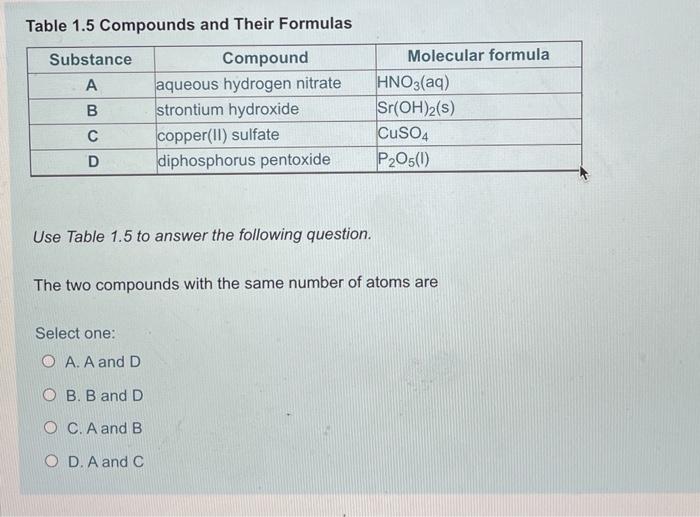 Table 1.5 Compounds and Their Formulas

| Substance | Compound | Molecular formula |
|---|---|---|
| A | aqueous hydrogen nitrate | $HNO_3(aq)$ |
| B | strontium hydroxide | $Sr(OH)_2(s)$ |
| C | copper(II) sulfate | $CuSO_4$ |
| D | diphosphorus pentoxide | $P_2O_5(l)$ |

Use Table 1.5 to answer the following question.

The two compounds with the same number of atoms are

Select one:
A. A and D
B. B and D
C. A and B
D. A and C